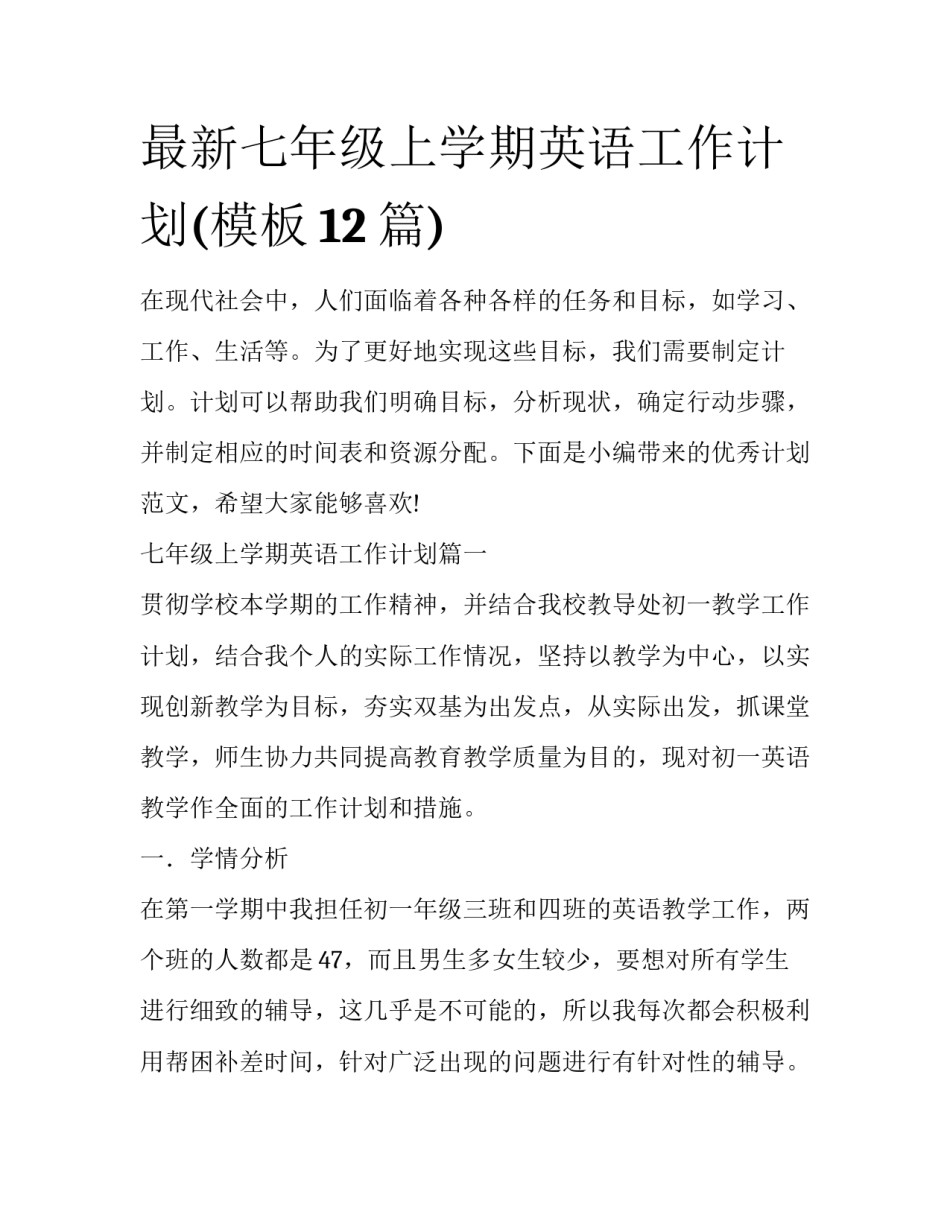 最新七年级上学期英语工作计划(模板 12 篇)

在现代社会中，人们面临着各种各样的任务和目标，如学习、工作、生活等。为了更好地实现这些目标，我们需要制定计划。计划可以帮助我们明确目标，分析现状，确定行动步骤，并制定相应的时间表和资源分配。下面是小编带来的优秀计划范文，希望大家能够喜欢!

七年级上学期英语工作计划篇一

贯彻学校本学期的工作精神，并结合我校教导处初一教学工作计划，结合我个人的实际工作情况，坚持以教学为中心，以实现创新教学为目标，夯实双基为出发点，从实际出发，抓课堂教学，师生协力共同提高教育教学质量为目的，现对初一英语教学作全面的工作计划和措施。

一．学情分析

在第一学期中我担任初一年级三班和四班的英语教学工作，两个班的人数都是 47，而且男生多女生较少，要想对所有学生进行细致的辅导，这几乎是不可能的，所以我每次都会积极利用帮困补差时间，针对广泛出现的问题进行有针对性的辅导。